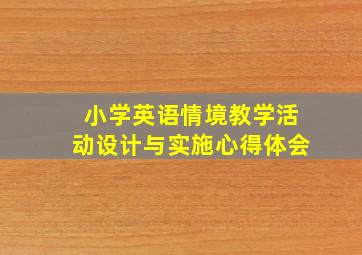 小学英语情境教学活动设计与实施心得体会